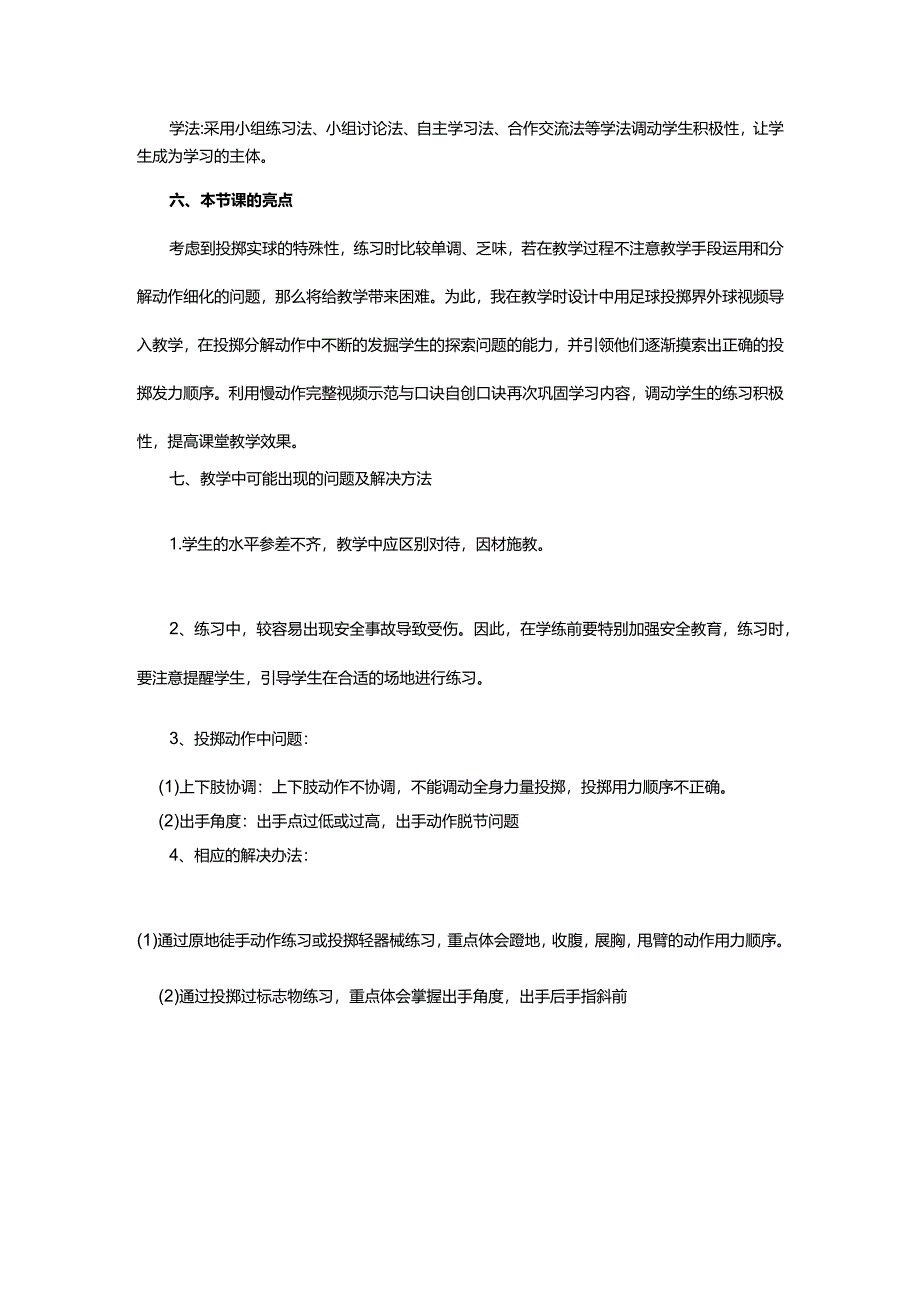 学法:采用小组练习法、小组讨论法、自主学习法、合作交流法等学法调动学生积极性，让学生成为学习的主体。

六、本节课的亮点

考虑到投掷实球的特殊性，练习时比较单调、乏味，若在教学过程不注意教学手段运用和分解动作细化的问题，那么将给教学带来困难。为此，我在教学时设计中用足球投掷界外球视频导入教学，在投掷分解动作中不断的发掘学生的探索问题的能力，并引领他们逐渐摸索出正确的投掷发力顺序。利用慢动作完整视频示范与口诀自创口诀再次巩固学习内容，调动学生的练习积极性，提高课堂教学效果。

七、教学中可能出现的问题及解决方法

1.学生的水平参差不齐，教学中应区别对待，因材施教。

2、练习中，较容易出现安全事故导致受伤。因此，在学练前要特别加强安全教育，练习时，要注意提醒学生，引导学生在合适的场地进行练习。

3、投掷动作中问题:

(1)上下肢协调：上下肢动作不协调，不能调动全身力量投掷，投掷用力顺序不正确。

(2)出手角度：出手点过低或过高，出手动作脱节问题

4、相应的解决办法:

(1)通过原地徒手动作练习或投掷轻器械练习，重点体会蹬地，收腹，展胸，甩臂的动作用力顺序。

(2)通过投掷过标志物练习，重点体会掌握出手角度，出手后手指斜前